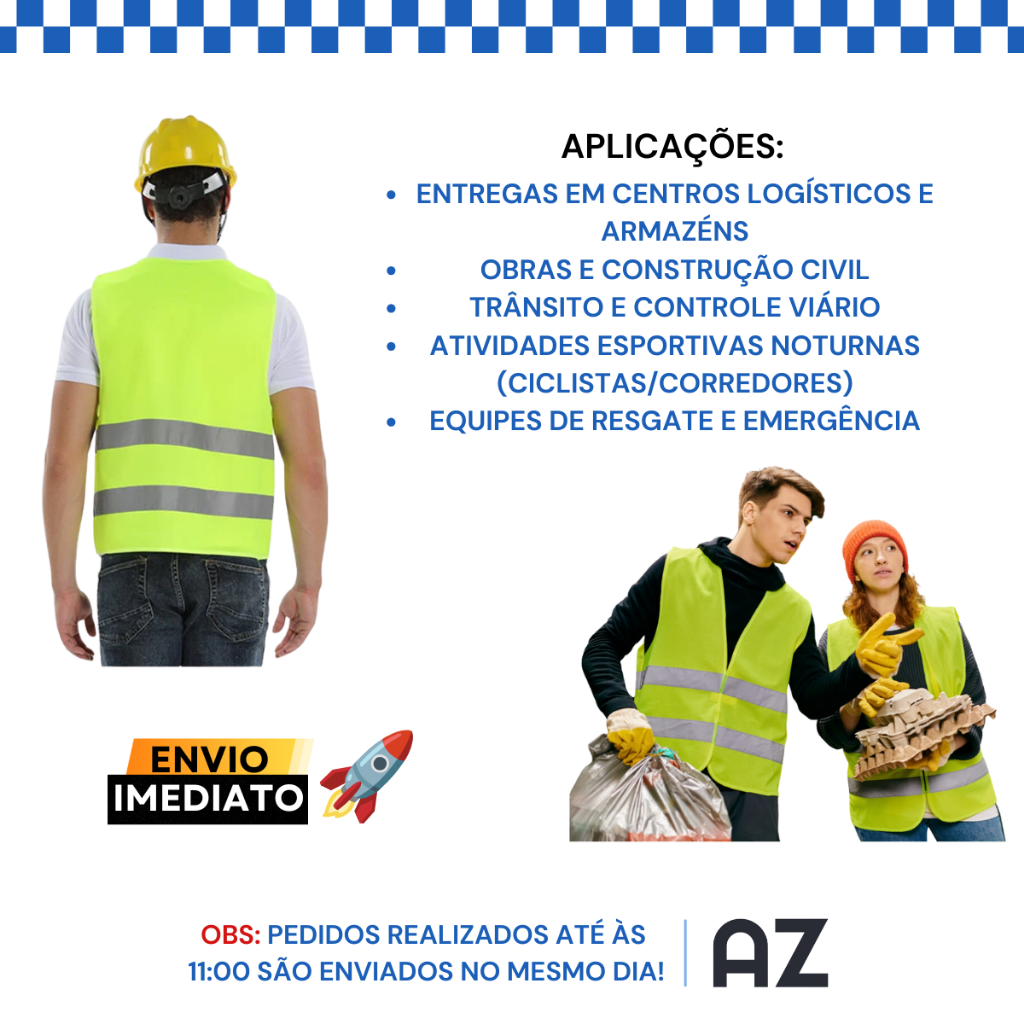 APLICAÇÕES:

• ENTREGAS EM CENTROS LOGÍSTICOS E ARMAZÉNS
• OBRAS E CONSTRUÇÃO CIVIL
• TRÂNSITO E CONTROLE VIÁRIO
• ATIVIDADES ESPORTIVAS NOTURNAS (CICLISTAS/CORREDORES)
• EQUIPES DE RESGATE E EMERGÊNCIA

ENVIO
IMEDIATO

OBS: PEDIDOS REALIZADOS ATÉ ÀS 11:00 SÃO ENVIADOS NO MESMO DIA!

AZ